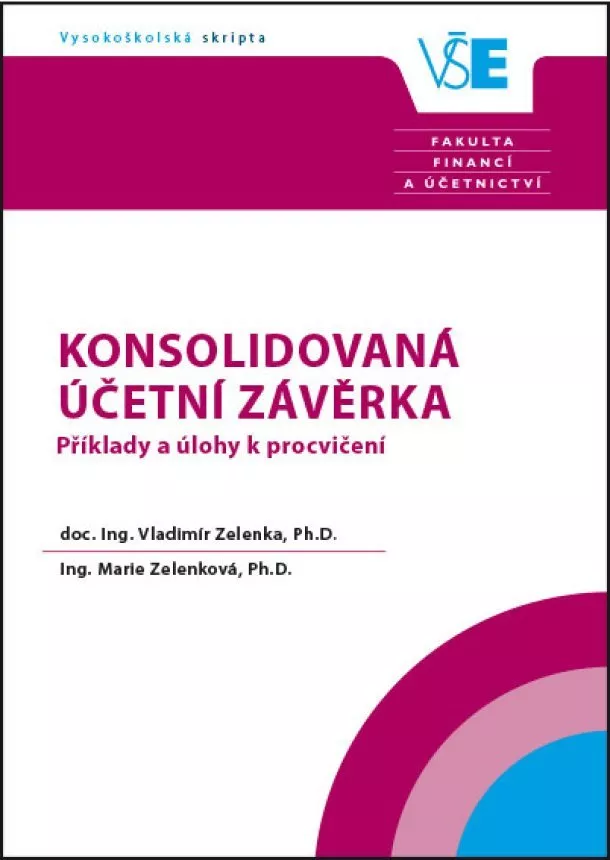 Vysokoškolská skripta

VŠE

FAKULTA
FINANCÍ
A ÚČETNICTVÍ

KONSOLIDOVANÁ ÚČETNÍ ZÁVĚRKA

Příklady a úlohy k procvičení

doc. Ing. Vladimír Zelenka, Ph.D.

Ing. Marie Zelenková, Ph.D.